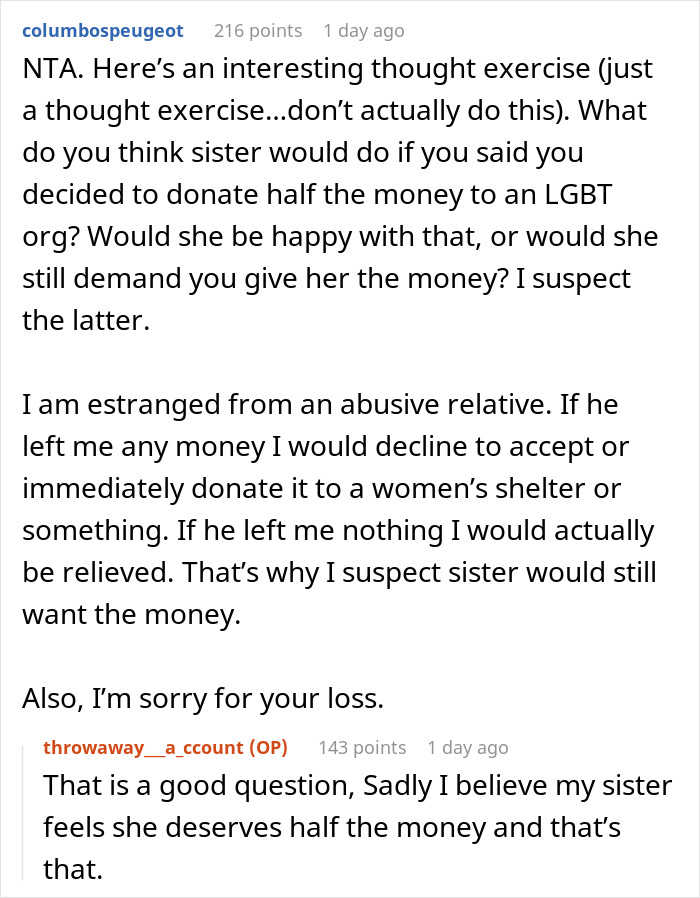 columbospeugeot 216 points 1 day ago

NTA. Here's an interesting thought exercise (just a thought exercise...don't actually do this). What do you think sister would do if you said you decided to donate half the money to an LGBT org? Would she be happy with that, or would she still demand you give her the money? I suspect the latter.

I am estranged from an abusive relative. If he left me any money I would decline to accept or immediately donate it to a women's shelter or something. If he left me nothing I would actually be relieved. That's why I suspect sister would still want the money.

Also, I'm sorry for your loss.

throwaway__a_ccount (OP) 143 points 1 day ago

That is a good question, Sadly I believe my sister feels she deserves half the money and that's that.